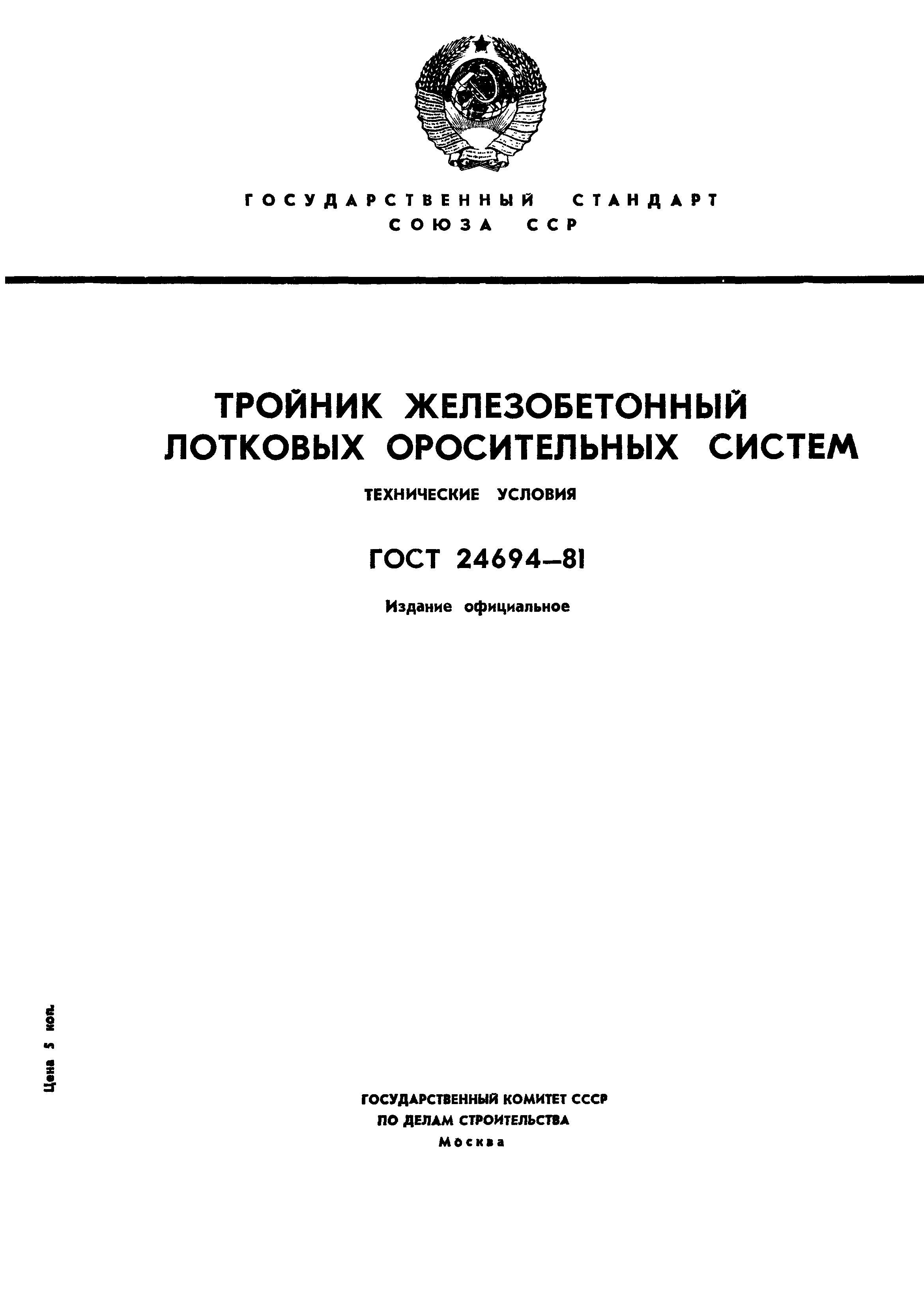 ГОСУДАРСТВЕННЫЙ СТАНДАРТ
СОЮЗА ССР

ТРОЙНИК ЖЕЛЕЗОБЕТОННЫЙ
ЛОТКОВЫХ ОРОСИТЕЛЬНЫХ СИСТЕМ

ТЕХНИЧЕСКИЕ УСЛОВИЯ

ГОСТ 24694—81

Издание официальное

Цена 5 коп.

ГОСУДАРСТВЕННЫЙ КОМИТЕТ СССР
ПО ДЕЛАМ СТРОИТЕЛЬСТВА
Москва